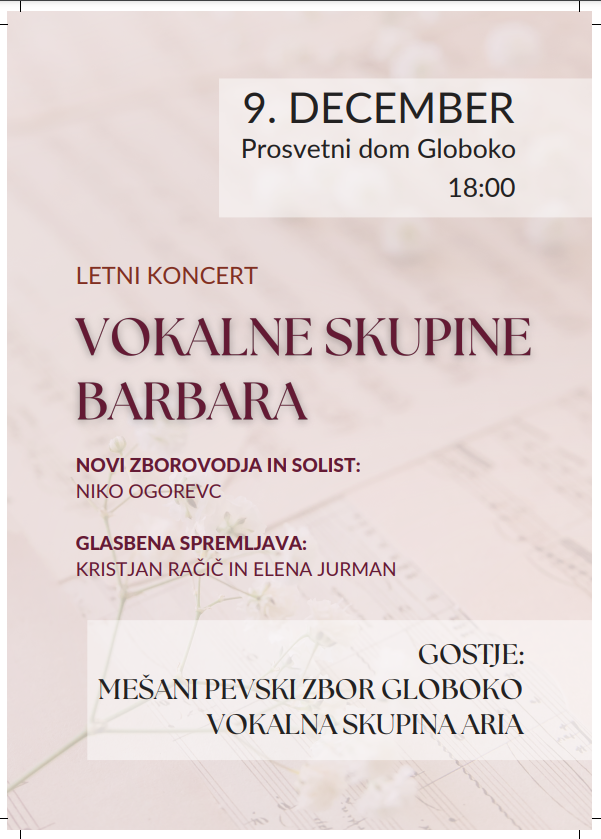 9. DECEMBER
Prosvetni dom Globoko
18:00

LETNI KONCERT

VOKALNE SKUPINE BARBARA

NOVI ZBOROVODJA IN SOLIST:
NIKO OGOREVC

GLASBENA SPREMLJAVA:
KRISTJAN RAČIČ IN ELENA JURMAN

GOSTJE:
MEŠANI PEVSKI ZBOR GLOBOKO
VOKALNA SKUPINA ARIA